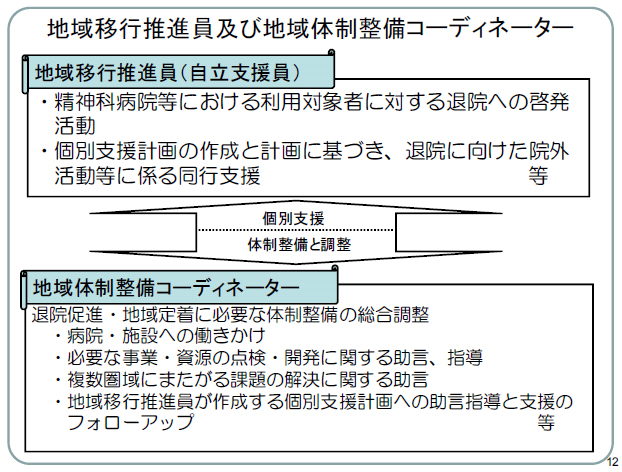 地域移行推進員及び地域体制整備コーディネーター

地域移行推進員（自立支援員）

・精神科病院等における利用対象者に対する退院への啓発活動
・個別支援計画の作成と計画に基づき、退院に向けた院外活動等に係る同行支援 等

個別支援

体制整備と調整

地域体制整備コーディネーター

退院促進・地域定着に必要な体制整備の総合調整
・病院・施設への働きかけ
・必要な事業・資源の点検・開発に関する助言、指導
・複数圏域にまたがる課題の解決に関する助言
・地域移行推進員が作成する個別支援計画への助言指導と支援のフォローアップ 等

12